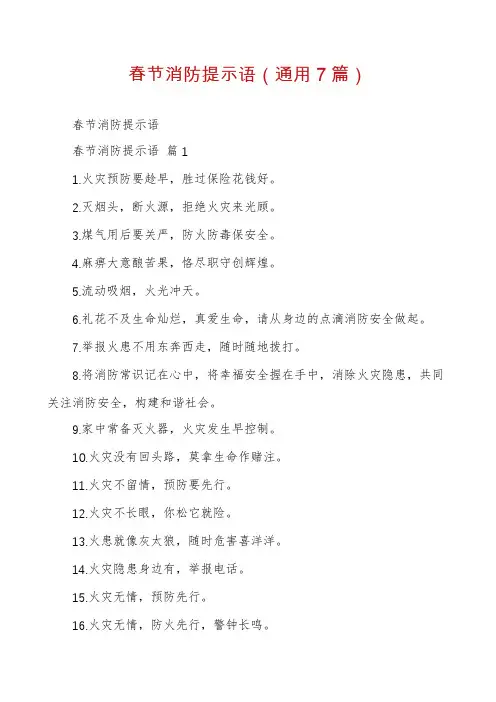 春节消防提示语（通用7篇）

春节消防提示语

春节消防提示语 篇1

1.火灾预防要趁早，胜过保险花钱好。

2.灭烟头，断火源，拒绝火灾来光顾。

3.煤气用后要关严，防火防毒保安全。

4.麻痹大意酿苦果，恪尽职守创辉煌。

5.流动吸烟，火光冲天。

6.礼花不及生命灿烂，真爱生命，请从身边的点滴消防安全做起。

7.举报火患不用东奔西走，随时随地拨打。

8.将消防常识记在心中，将幸福安全握在手中，消除火灾隐患，共同关注消防安全，构建和谐社会。

9.家中常备灭火器，火灾发生早控制。

10.火灾没有回头路，莫拿生命作赌注。

11.火灾不留情，预防要先行。

12.火灾不长眼，你松它就险。

13.火患就像灰太狼，随时危害喜洋洋。

14.火灾隐患身边有，举报电话。

15.火灾无情，预防先行。

16.火灾无情，防火先行，警钟长鸣。